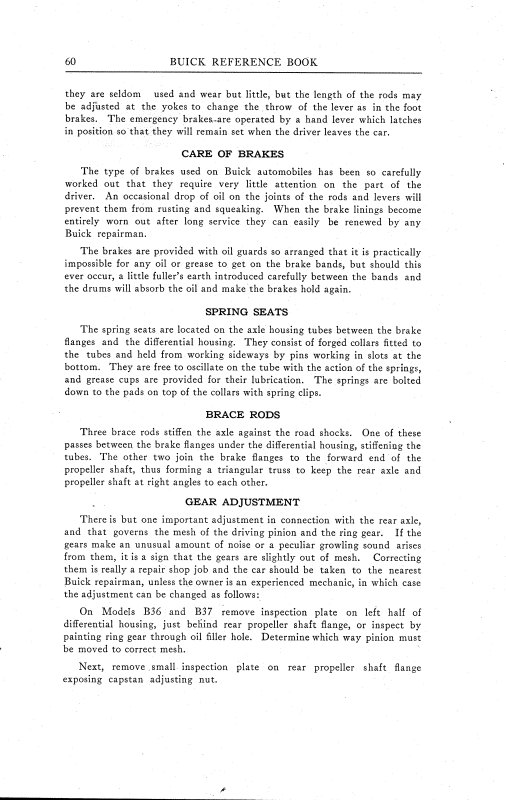 60 BUICK REFERENCE BOOK

they are seldom used and wear but little, but the length of the rods may be adjusted at the yokes to change the throw of the lever as in the foot brakes. The emergency brakes are operated by a hand lever which latches in position so that they will remain set when the driver leaves the car.

CARE OF BRAKES

The type of brakes used on Buick automobiles has been so carefully worked out that they require very little attention on the part of the driver. An occasional drop of oil on the joints of the rods and levers will prevent them from rusting and squeaking. When the brake linings become entirely worn out after long service they can easily be renewed by any Buick repairman.

The brakes are provided with oil guards so arranged that it is practically impossible for any oil or grease to get on the brake bands, but should this ever occur, a little fuller's earth introduced carefully between the bands and the drums will absorb the oil and make the brakes hold again.

SPRING SEATS

The spring seats are located on the axle housing tubes between the brake flanges and the differential housing. They consist of forged collars fitted to the tubes and held from working sideways by pins working in slots at the bottom. They are free to oscillate on the tube with the action of the springs, and grease cups are provided for their lubrication. The springs are bolted down to the pads on top of the collars with spring clips.

BRACE RODS

Three brace rods stiffen the axle against the road shocks. One of these passes between the brake flanges under the differential housing, stiffening the tubes. The other two join the brake flanges to the forward end of the propeller shaft, thus forming a triangular truss to keep the rear axle and propeller shaft at right angles to each other.

GEAR ADJUSTMENT

There is but one important adjustment in connection with the rear axle, and that governs the mesh of the driving pinion and the ring gear. If the gears make an unusual amount of noise or a peculiar growling sound arises from them, it is a sign that the gears are slightly out of mesh. Correcting them is really a repair shop job and the car should be taken to the nearest Buick repairman, unless the owner is an experienced mechanic, in which case the adjustment can be changed as follows:

On Models B36 and B37 remove inspection plate on left half of differential housing, just behind rear propeller shaft flange, or inspect by painting ring gear through oil filler hole. Determine which way pinion must be moved to correct mesh.

Next, remove small inspection plate on rear propeller shaft flange exposing capstan adjusting nut.